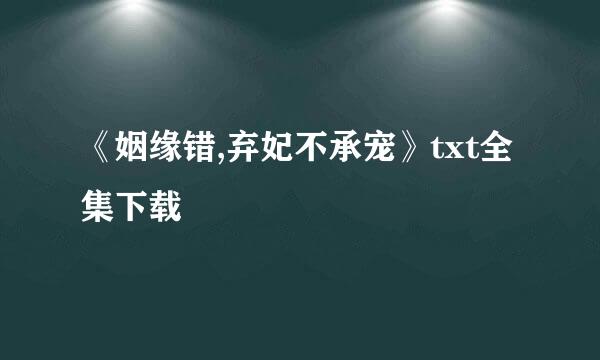 《姻缘错,弃妃不承宠》txt全集下载